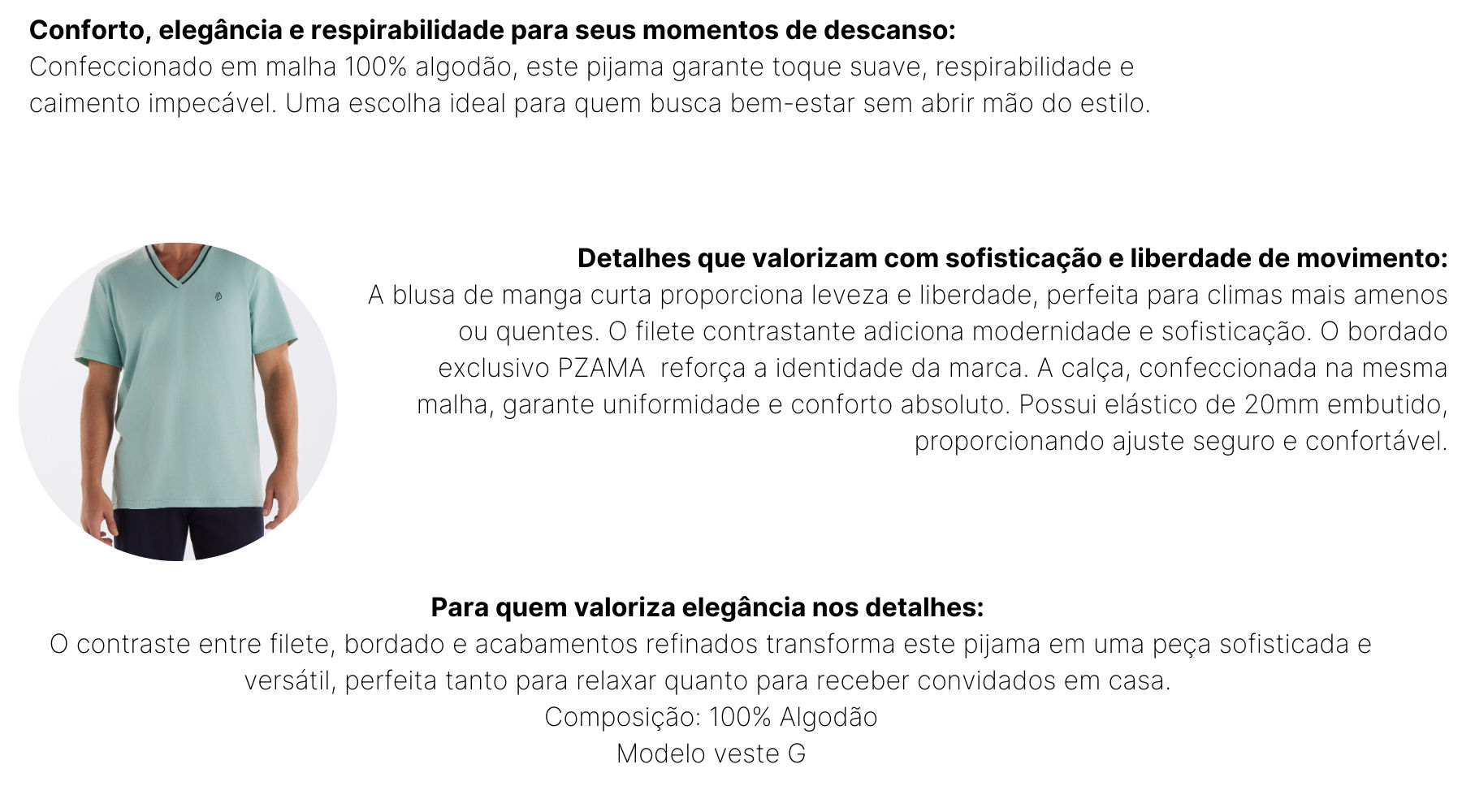 Conforto, elegância e respirabilidade para seus momentos de descanso:
Confeccionado em malha 100% algodão, este pijama garante toque suave, respirabilidade e caimento impecável. Uma escolha ideal para quem busca bem-estar sem abrir mão do estilo.

Detalhes que valorizam com sofisticação e liberdade de movimento:
A blusa de manga curta proporciona leveza e liberdade, perfeita para climas mais amenos ou quentes. O filete contrastante adiciona modernidade e sofisticação. O bordado exclusivo PZAMA reforça a identidade da marca. A calça, confeccionada na mesma malha, garante uniformidade e conforto absoluto. Possui elástico de 20mm embutido, proporcionando ajuste seguro e confortável.

Para quem valoriza elegância nos detalhes:
O contraste entre filete, bordado e acabamentos refinados transforma este pijama em uma peça sofisticada e versátil, perfeita tanto para relaxar quanto para receber convidados em casa.
Composição: 100% Algodão
Modelo veste G